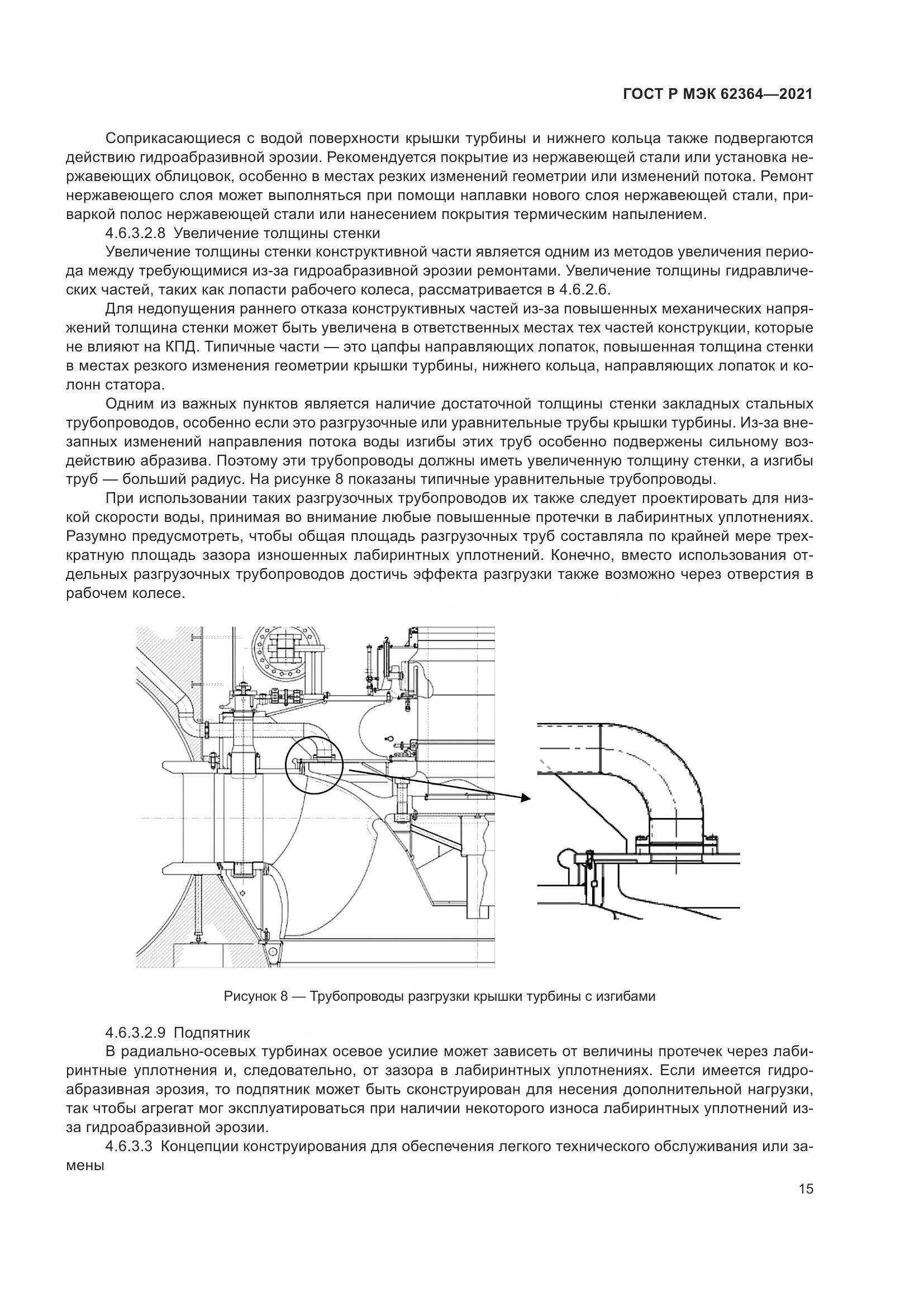 ГОСТ Р МЭК 62364—2021

Соприкасающиеся с водой поверхности крышки турбины и нижнего кольца также подвергаются действию гидроабразивной эрозии. Рекомендуется покрытие из нержавеющей стали или установка нержавеющих облицовок, особенно в местах резких изменений геометрии или изменений потока. Ремонт нержавеющего слоя может выполняться при помощи наплавки нового слоя нержавеющей стали, приваркой полос нержавеющей стали или нанесением покрытия термическим напылением.

4.6.3.2.8 Увеличение толщины стенки

Увеличение толщины стенки конструктивной части является одним из методов увеличения периода между требующимися из-за гидроабразивной эрозии ремонтами. Увеличение толщины гидравлических частей, таких как лопасти рабочего колеса, рассматривается в 4.6.2.6.

Для недопущения раннего отказа конструктивных частей из-за повышенных механических напряжений толщина стенки может быть увеличена в ответственных местах тех частей конструкции, которые не влияют на КПД. Типичные части — это цапфы направляющих лопаток, повышенная толщина стенки в местах резкого изменения геометрии крышки турбины, нижнего кольца, направляющих лопаток и колонн статора.

Одним из важных пунктов является наличие достаточной толщины стенки закладных стальных трубопроводов, особенно если это разгрузочные или уравнительные трубы крышки турбины. Из-за внезапных изменений направления потока воды изгибы этих труб особенно подвержены сильному воздействию абразива. Поэтому эти трубопроводы должны иметь увеличенную толщину стенки, а изгибы труб — больший радиус. На рисунке 8 показаны типичные уравнительные трубопроводы.

При использовании таких разгрузочных трубопроводов их также следует проектировать для низкой скорости воды, принимая во внимание любые повышенные протечки в лабиринтных уплотнениях. Разумно предусмотреть, чтобы общая площадь разгрузочных труб составляла по крайней мере трехкратную площадь зазора изношенных лабиринтных уплотнений. Конечно, вместо использования отдельных разгрузочных трубопроводов достичь эффекта разгрузки также возможно через отверстия в рабочем колесе.

Рисунок 8 — Трубопроводы разгрузки крышки турбины с изгибами

4.6.3.2.9 Подпятник

В радиально-осевых турбинах осевое усилие может зависеть от величины протечек через лабиринтные уплотнения и, следовательно, от зазора в лабиринтных уплотнениях. Если имеется гидроабразивная эрозия, то подпятник может быть сконструирован для несения дополнительной нагрузки, так чтобы агрегат мог эксплуатироваться при наличии некоторого износа лабиринтных уплотнений из-за гидроабразивной эрозии.

4.6.3.3 Концепции конструирования для обеспечения легкого технического обслуживания или замены

15